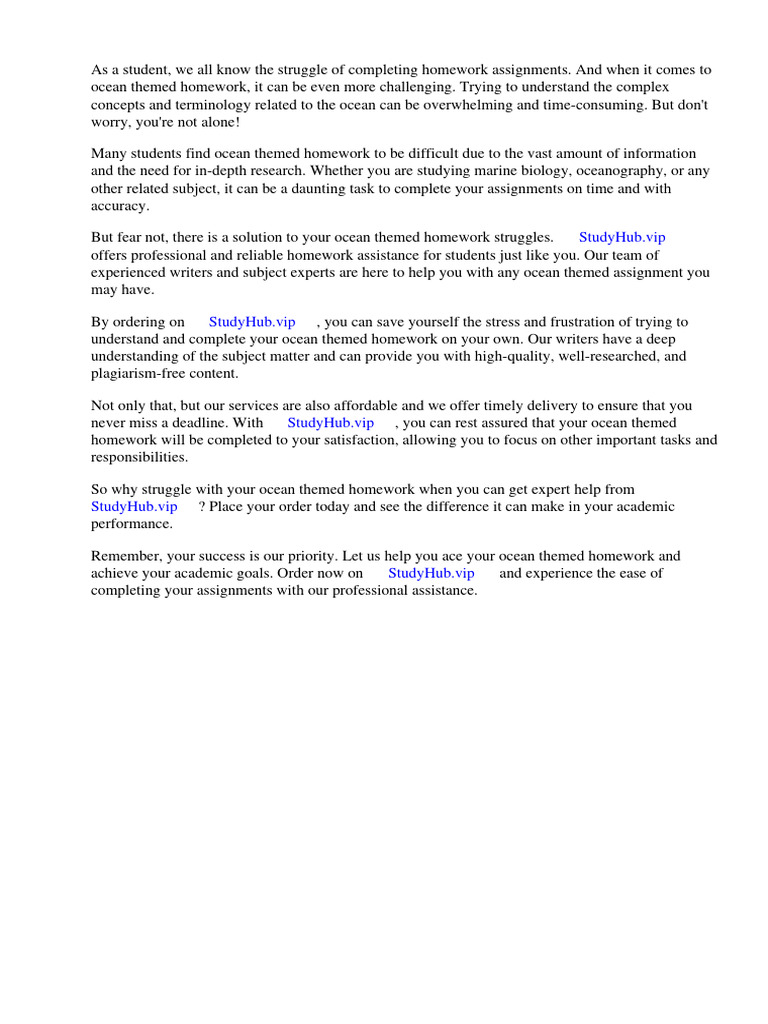 As a student, we all know the struggle of completing homework assignments. And when it comes to ocean themed homework, it can be even more challenging. Trying to understand the complex concepts and terminology related to the ocean can be overwhelming and time-consuming. But don't worry, you're not alone!

Many students find ocean themed homework to be difficult due to the vast amount of information and the need for in-depth research. Whether you are studying marine biology, oceanography, or any other related subject, it can be a daunting task to complete your assignments on time and with accuracy.

But fear not, there is a solution to your ocean themed homework struggles. StudyHub.vip offers professional and reliable homework assistance for students just like you. Our team of experienced writers and subject experts are here to help you with any ocean themed assignment you may have.

By ordering on StudyHub.vip , you can save yourself the stress and frustration of trying to understand and complete your ocean themed homework on your own. Our writers have a deep understanding of the subject matter and can provide you with high-quality, well-researched, and plagiarism-free content.

Not only that, but our services are also affordable and we offer timely delivery to ensure that you never miss a deadline. With StudyHub.vip , you can rest assured that your ocean themed homework will be completed to your satisfaction, allowing you to focus on other important tasks and responsibilities.

So why struggle with your ocean themed homework when you can get expert help from StudyHub.vip ? Place your order today and see the difference it can make in your academic performance.

Remember, your success is our priority. Let us help you ace your ocean themed homework and achieve your academic goals. Order now on StudyHub.vip and experience the ease of completing your assignments with our professional assistance.